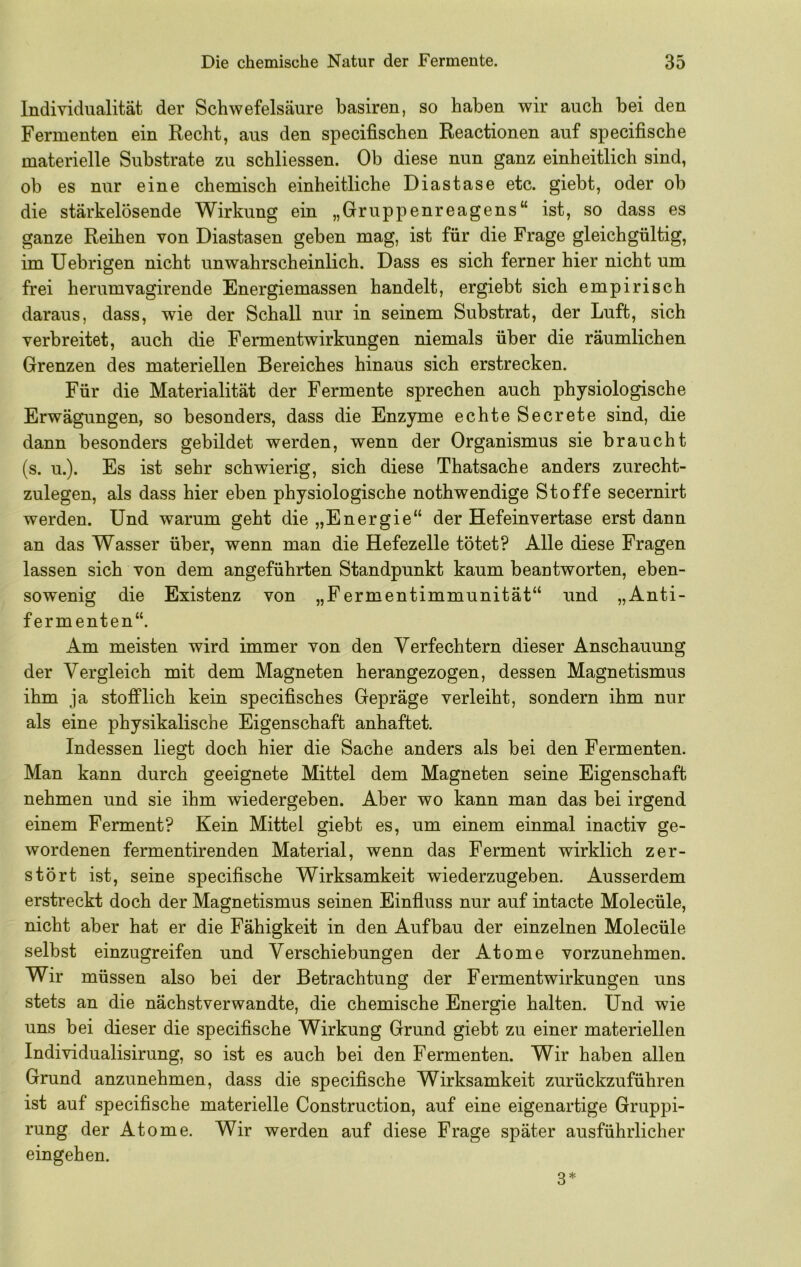 Die chemische Natur der Fermente. 35

Individualität der Schwefelsäure basiren, so haben wir auch bei den Fermenten ein Recht, aus den specifischen Reactionen auf specifische materielle Substrate zu schliessen. Ob diese nun ganz einheitlich sind, ob es nur eine chemisch einheitliche Diastase etc. giebt, oder ob die stärkelösende Wirkung ein „Gruppenreagens“ ist, so dass es ganze Reihen von Diastasen geben mag, ist für die Frage gleichgültig, im Uebrigen nicht unwahrscheinlich. Dass es sich ferner hier nicht um frei herumvagirende Energiemassen handelt, ergiebt sich empirisch daraus, dass, wie der Schall nur in seinem Substrat, der Luft, sich verbreitet, auch die Fermentwirkungen niemals über die räumlichen Grenzen des materiellen Bereiches hinaus sich erstrecken.

Für die Materialität der Fermente sprechen auch physiologische Erwägungen, so besonders, dass die Enzyme echte Secrete sind, die dann besonders gebildet werden, wenn der Organismus sie braucht (s. u.). Es ist sehr schwierig, sich diese Thatsache anders zurechtzulegen, als dass hier eben physiologische nothwendige Stoffe secernirt werden. Und warum geht die „Energie“ der Hefeinvertase erst dann an das Wasser über, wenn man die Hefezelle tötet? Alle diese Fragen lassen sich von dem angeführten Standpunkt kaum beantworten, ebensowenig die Existenz von „Fermentimmunität“ und „Antifermenten“.

Am meisten wird immer von den Verfechtern dieser Anschauung der Vergleich mit dem Magneten herangezogen, dessen Magnetismus ihm ja stofflich kein specifisches Gepräge verleiht, sondern ihm nur als eine physikalische Eigenschaft anhaftet.

Indessen liegt doch hier die Sache anders als bei den Fermenten. Man kann durch geeignete Mittel dem Magneten seine Eigenschaft nehmen und sie ihm wiedergeben. Aber wo kann man das bei irgend einem Ferment? Kein Mittel giebt es, um einem einmal inactiv gewordenen fermentirenden Material, wenn das Ferment wirklich zerstört ist, seine specifische Wirksamkeit wiederzugeben. Ausserdem erstreckt doch der Magnetismus seinen Einfluss nur auf intacte Molecüle, nicht aber hat er die Fähigkeit in den Aufbau der einzelnen Molecüle selbst einzugreifen und Verschiebungen der Atome vorzunehmen. Wir müssen also bei der Betrachtung der Fermentwirkungen uns stets an die nächstverwandte, die chemische Energie halten. Und wie uns bei dieser die specifische Wirkung Grund giebt zu einer materiellen Individualisirung, so ist es auch bei den Fermenten. Wir haben allen Grund anzunehmen, dass die specifische Wirksamkeit zurückzuführen ist auf specifische materielle Construction, auf eine eigenartige Gruppirung der Atome. Wir werden auf diese Frage später ausführlicher eingehen.

3*